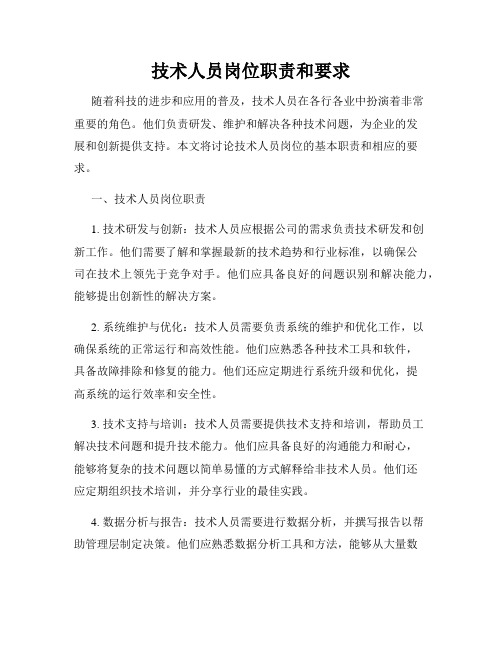 技术人员岗位职责和要求

随着科技的进步和应用的普及，技术人员在各行各业中扮演着非常重要的角色。他们负责研发、维护和解决各种技术问题，为企业的发展和创新提供支持。本文将讨论技术人员岗位的基本职责和相应的要求。

一、技术人员岗位职责

1. 技术研发与创新：技术人员应根据公司的需求负责技术研发和创新工作。他们需要了解和掌握最新的技术趋势和行业标准，以确保公司在技术上领先于竞争对手。他们应具备良好的问题识别和解决能力，能够提出创新性的解决方案。

2. 系统维护与优化：技术人员需要负责系统的维护和优化工作，以确保系统的正常运行和高效性能。他们应熟悉各种技术工具和软件，具备故障排除和修复的能力。他们还应定期进行系统升级和优化，提高系统的运行效率和安全性。

3. 技术支持与培训：技术人员需要提供技术支持和培训，帮助员工解决技术问题和提升技术能力。他们应具备良好的沟通能力和耐心，能够将复杂的技术问题以简单易懂的方式解释给非技术人员。他们还应定期组织技术培训，并分享行业的最佳实践。

4. 数据分析与报告：技术人员需要进行数据分析，并撰写报告以帮助管理层制定决策。他们应熟悉数据分析工具和方法，能够从大量数